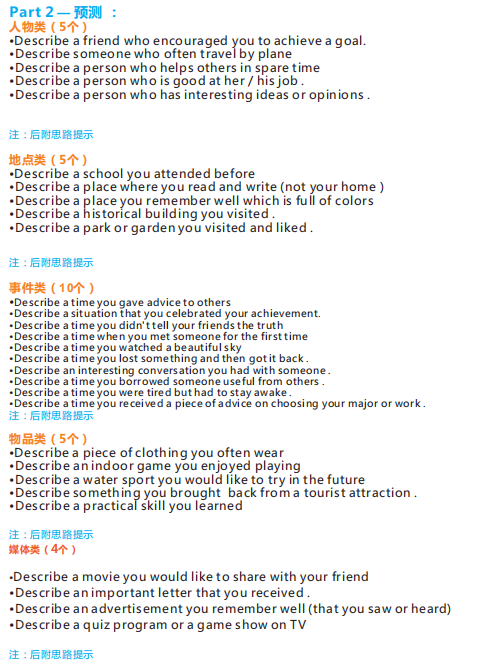 Part 2 — 预测 ：
人物类（5个）
•Describe a friend who encouraged you to achieve a goal.
•Describe someone who often travel by plane
•Describe a person who helps others in spare time
•Describe a person who is good at her / his job .
•Describe a person who has interesting ideas or opinions .

注：后附思路提示

地点类（5个）
•Describe a school you attended before
•Describe a place where you read and write (not your home )
•Describe a place you remember well which is full of colors
•Describe a historical building you visited .
•Describe a park or garden you visited and liked .

注：后附思路提示

事件类（10个）
•Describe a time you gave advice to others
•Describe a situation that you celebrated your achievement.
•Describe a time you didn't tell your friends the truth
•Describe a time when you met someone for the first time
•Describe a time you watched a beautiful sky
•Describe a time you lost something and then got it back .
•Describe an interesting conversation you had with someone .
•Describe a time you borrowed someone useful from others .
•Describe a time you were tired but had to stay awake .
•Describe a time you received a piece of advice on choosing your major or work .
注：后附思路提示

物品类（5个）
•Describe a piece of clothing you often wear
•Describe an indoor game you enjoyed playing
•Describe a water sport you would like to try in the future
•Describe something you brought back from a tourist attraction .
•Describe a practical skill you learned

注：后附思路提示
媒体类（4个）

•Describe a movie you would like to share with your friend
•Describe an important letter that you received .
•Describe an advertisement you remember well (that you saw or heard)
•Describe a quiz program or a game show on TV

注：后附思路提示